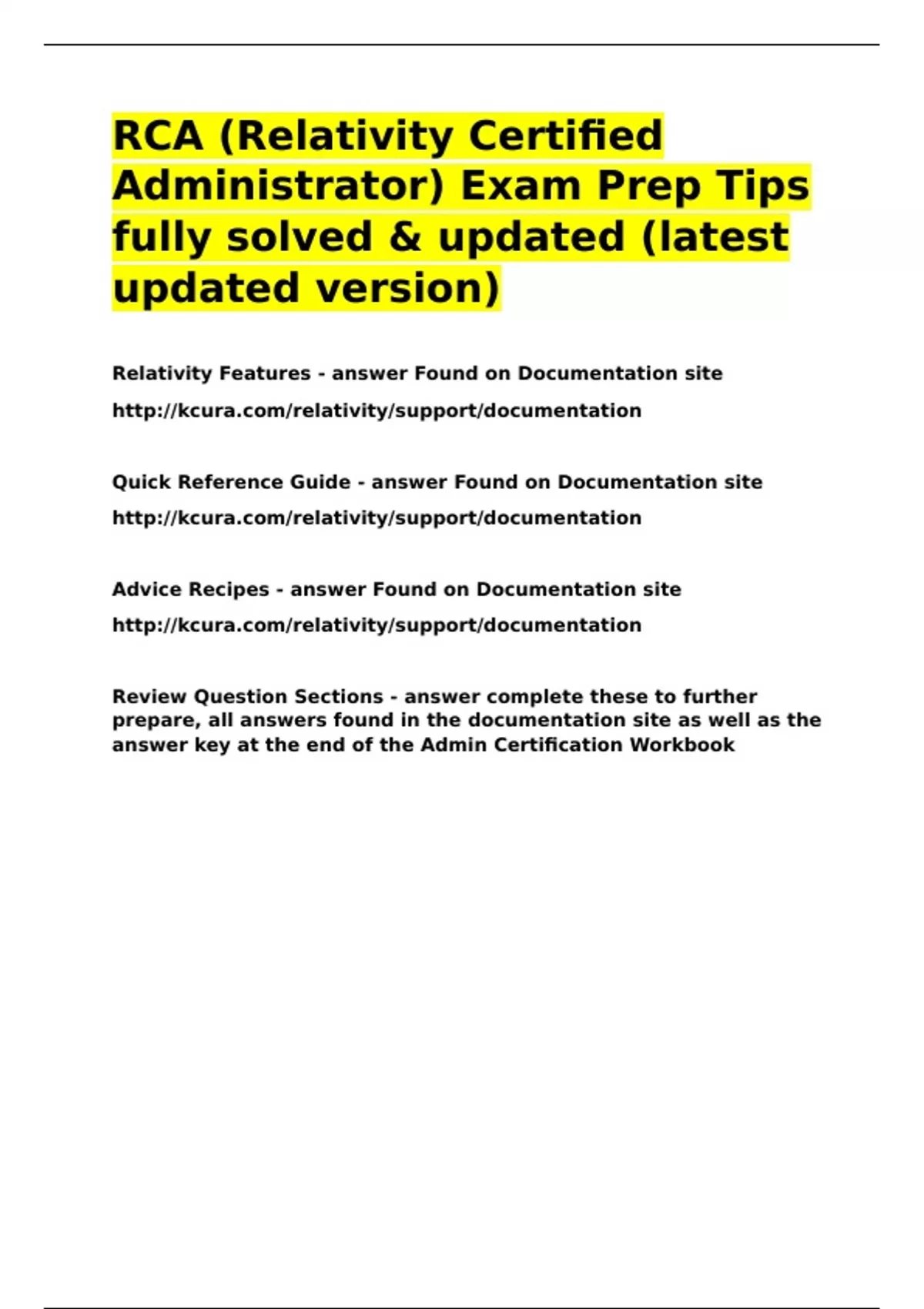 RCA (Relativity Certified Administrator) Exam Prep Tips fully solved & updated (latest updated version)

Relativity Features - answer Found on Documentation site
http://kcura.com/relativity/support/documentation

Quick Reference Guide - answer Found on Documentation site
http://kcura.com/relativity/support/documentation

Advice Recipes - answer Found on Documentation site
http://kcura.com/relativity/support/documentation

Review Question Sections - answer complete these to further prepare, all answers found in the documentation site as well as the answer key at the end of the Admin Certification Workbook